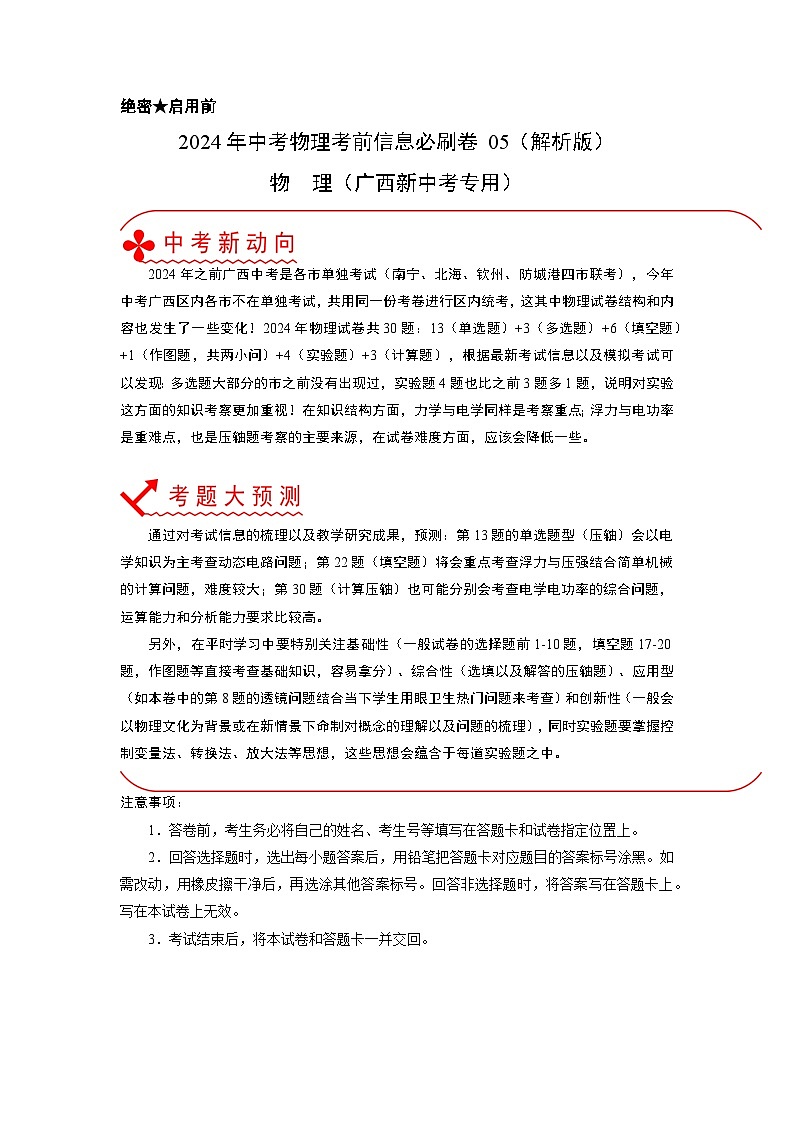 绝密★启用前

2024年中考物理考前信息必刷卷 05（解析版）

物　理（广西新中考专用）

中考新动向

2024年之前广西中考是各市单独考试（南宁、北海、钦州、防城港四市联考），今年中考广西区内各市不在单独考试，共用同一份考卷进行区内统考，这其中物理试卷结构和内容也发生了一些变化！2024年物理试卷共30题：13（单选题）+3（多选题）+6（填空题）+1（作图题，共两小问）+4（实验题）+3（计算题），根据最新考试信息以及模拟考试可以发现：多选题大部分的市之前没有出现过，实验题4题也比之前3题多1题，说明对实验这方面的知识考察更加重视！在知识结构方面，力学与电学同样是考察重点；浮力与电功率是重难点，也是压轴题考察的主要来源，在试卷难度方面，应该会降低一些。

考题大预测

通过对考试信息的梳理以及教学研究成果，预测：第13题的单选题型（压轴）会以电学知识为主考查动态电路问题；第22题（填空题）将会重点考查浮力与压强结合简单机械的计算问题，难度较大；第30题（计算压轴）也可能分别会考查电学电功率的综合问题，运算能力和分析能力要求比较高。

另外，在平时学习中要特别关注基础性（一般试卷的选择题前1-10题，填空题17-20题，作图题等直接考查基础知识，容易拿分）、综合性（选填以及解答的压轴题）、应用型（如本卷中的第8题的透镜问题结合当下学生用眼卫生热门问题来考查）和创新性（一般会以物理文化为背景或在新情景下命制对概念的理解以及问题的梳理），同时实验题要掌握控制变量法、转换法、放大法等思想，这些思想会蕴含于每道实验题之中。

注意事项：

1．答卷前，考生务必将自己的姓名、考生号等填写在答题卡和试卷指定位置上。

2．回答选择题时，选出每小题答案后，用铅笔把答题卡对应题目的答案标号涂黑。如需改动，用橡皮擦干净后，再选涂其他答案标号。回答非选择题时，将答案写在答题卡上。写在本试卷上无效。

3．考试结束后，将本试卷和答题卡一并交回。